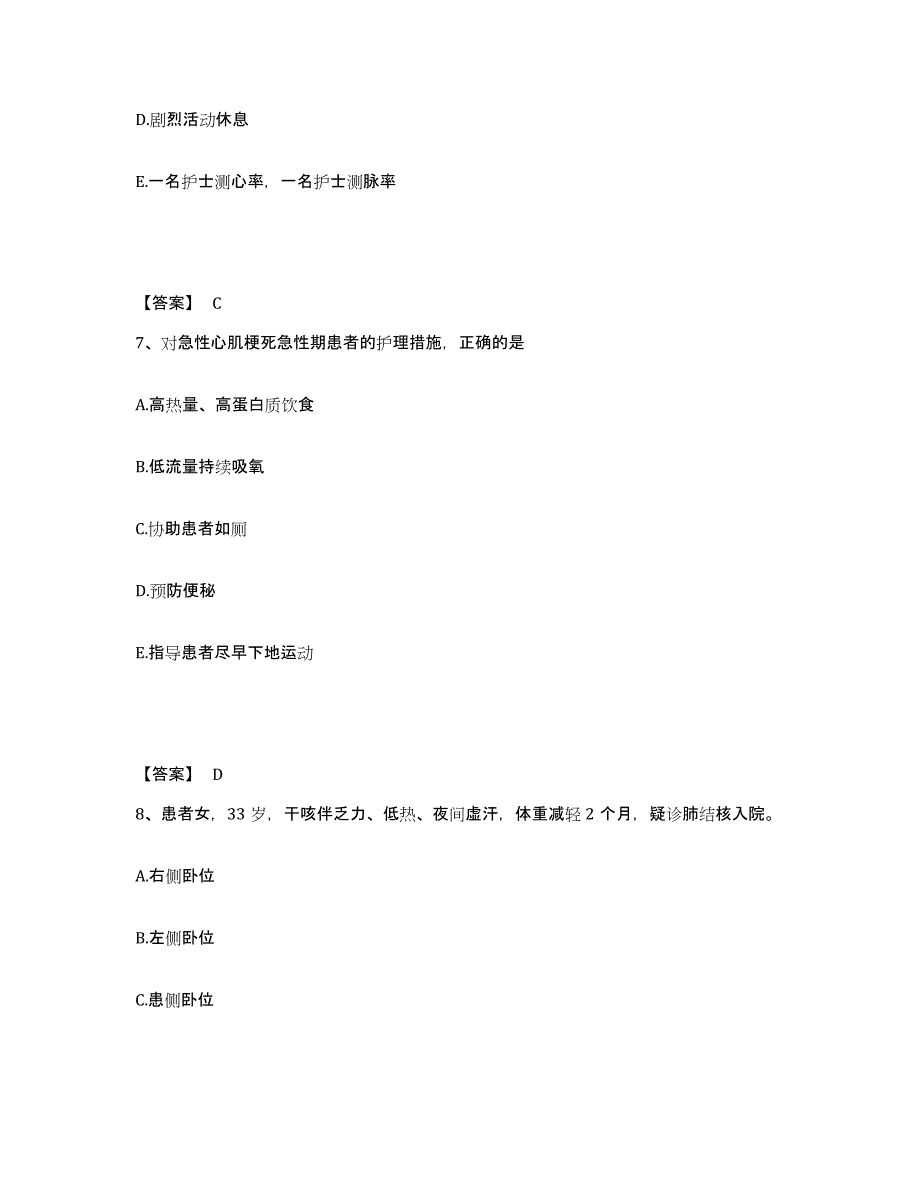 D.剧烈活动休息

E.一名护士测心率，一名护士测脉率

【答案】 C

7、对急性心肌梗死急性期患者的护理措施，正确的是

A.高热量、高蛋白质饮食

B.低流量持续吸氧

C.协助患者如厕

D.预防便秘

E.指导患者尽早下地运动

【答案】 D

8、患者女，33 岁，干咳伴乏力、低热、夜间虚汗，体重减轻 2 个月，疑诊肺结核入院。

A.右侧卧位

B.左侧卧位

C.患侧卧位